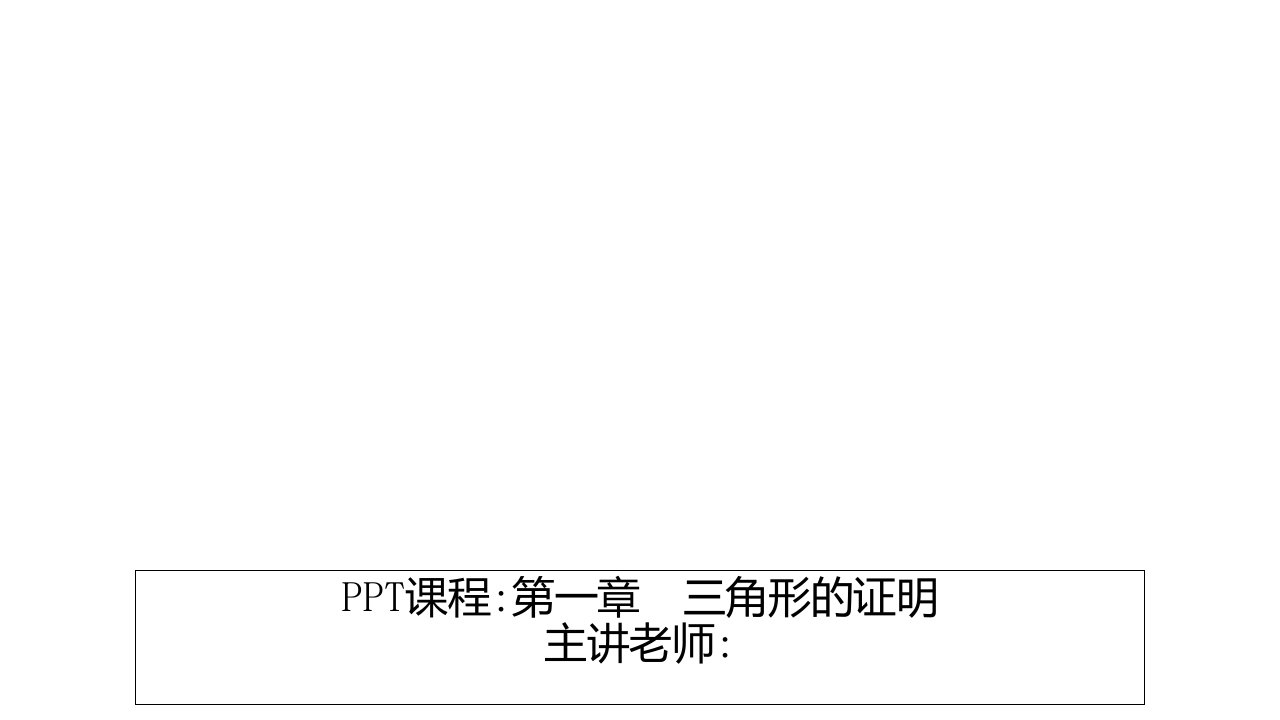 PPT课程:第一章　三角形的证明
主讲老师: